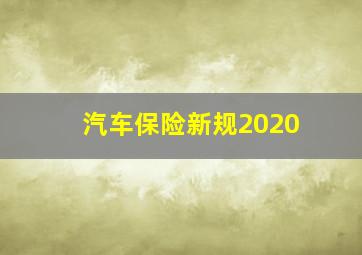 汽车保险新规2020